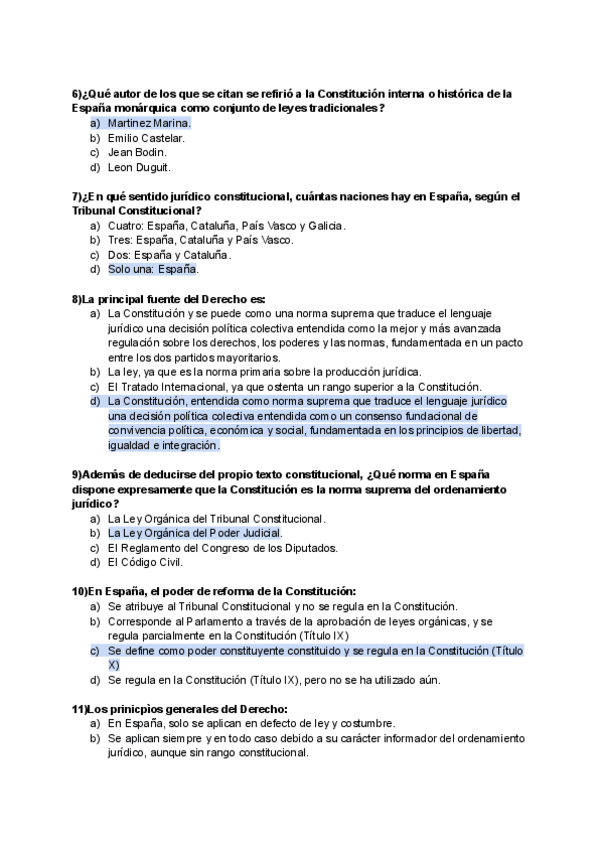 6)¿Qué autor de los que se citan se refirió a la Constitución interna o histórica de la España monárquica como conjunto de leyes tradicionales?
a) Martinez Marina.
b) Emilio Castelar.
c) Jean Bodin.
d) Leon Duguit.

7)¿En qué sentido jurídico constitucional, cuántas naciones hay en España, según el Tribunal Constitucional?
a) Cuatro: España, Cataluña, País Vasco y Galicia.
b) Tres: España, Cataluña y País Vasco.
c) Dos: España y Cataluña.
d) Solo una: España.

8)La principal fuente del Derecho es:
a) La Constitución y se puede como una norma suprema que traduce el lenguaje jurídico una decisión política colectiva entendida como la mejor y más avanzada regulación sobre los derechos, los poderes y las normas, fundamentada en un pacto entre los dos partidos mayoritarios.
b) La ley, ya que es la norma primaria sobre la producción jurídica.
c) El Tratado Internacional, ya que ostenta un rango superior a la Constitución.
d) La Constitución, entendida como norma suprema que traduce el lenguaje jurídico una decisión política colectiva entendida como un consenso fundacional de convivencia política, económica y social, fundamentada en los principios de libertad, igualdad e integración.

9)Además de deducirse del propio texto constitucional, ¿Qué norma en España dispone expresamente que la Constitución es la norma suprema del ordenamiento jurídico?
a) La Ley Orgánica del Tribunal Constitucional.
b) La Ley Orgánica del Poder Judicial.
c) El Reglamento del Congreso de los Diputados.
d) El Código Civil.

10)En España, el poder de reforma de la Constitución:
a) Se atribuye al Tribunal Constitucional y no se regula en la Constitución.
b) Corresponde al Parlamento a través de la aprobación de leyes orgánicas, y se regula parcialmente en la Constitución (Título IX)
c) Se define como poder constituyente constituido y se regula en la Constitución (Título X)
d) Se regula en la Constitución (Título IX), pero no se ha utilizado aún.

11)Los prinicpios generales del Derecho:
a) En España, solo se aplican en defecto de ley y costumbre.
b) Se aplican siempre y en todo caso debido a su carácter informador del ordenamiento jurídico, aunque sin rango constitucional.